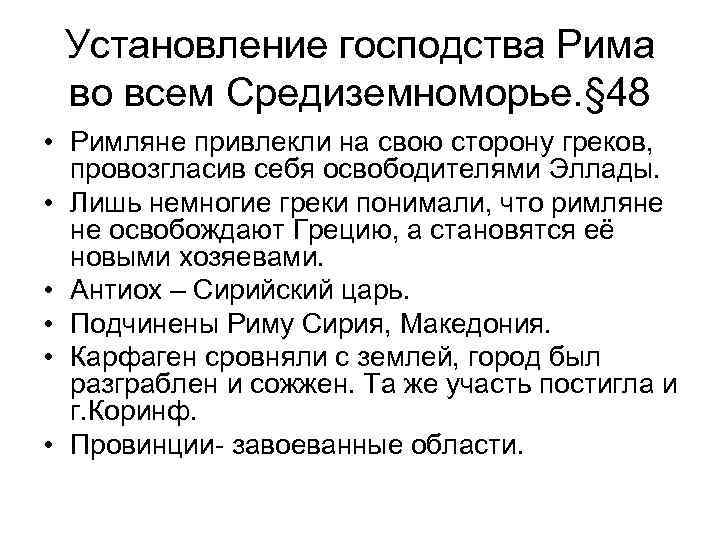 Установление господства Рима во всем Средиземноморье.§48

• Римляне привлекли на свою сторону греков, провозгласив себя освободителями Эллады.
• Лишь немногие греки понимали, что римляне не освобождают Грецию, а становятся её новыми хозяевами.
• Антиох – Сирийский царь.
• Подчинены Риму Сирия, Македония.
• Карфаген сровняли с землей, город был разграблен и сожжен. Та же участь постигла и г.Коринф.
• Провинции- завоеванные области.